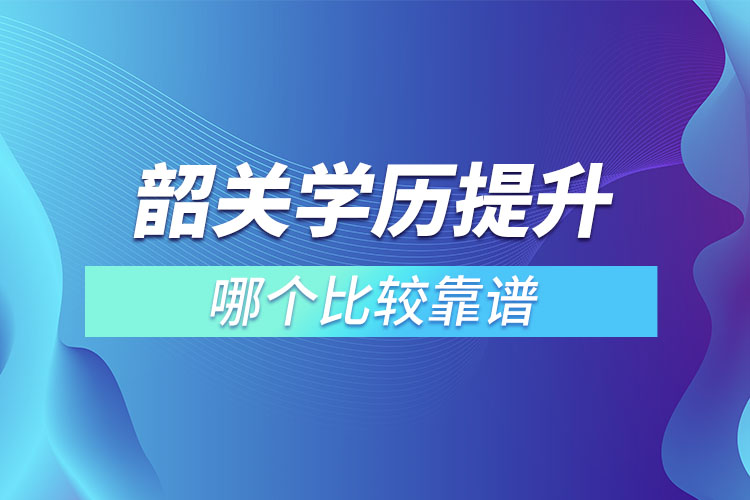 韶关学历提升

哪个比较靠谱